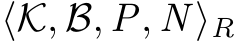 $\langle \mathcal{K}, \mathcal{B}, P, N \rangle_R$